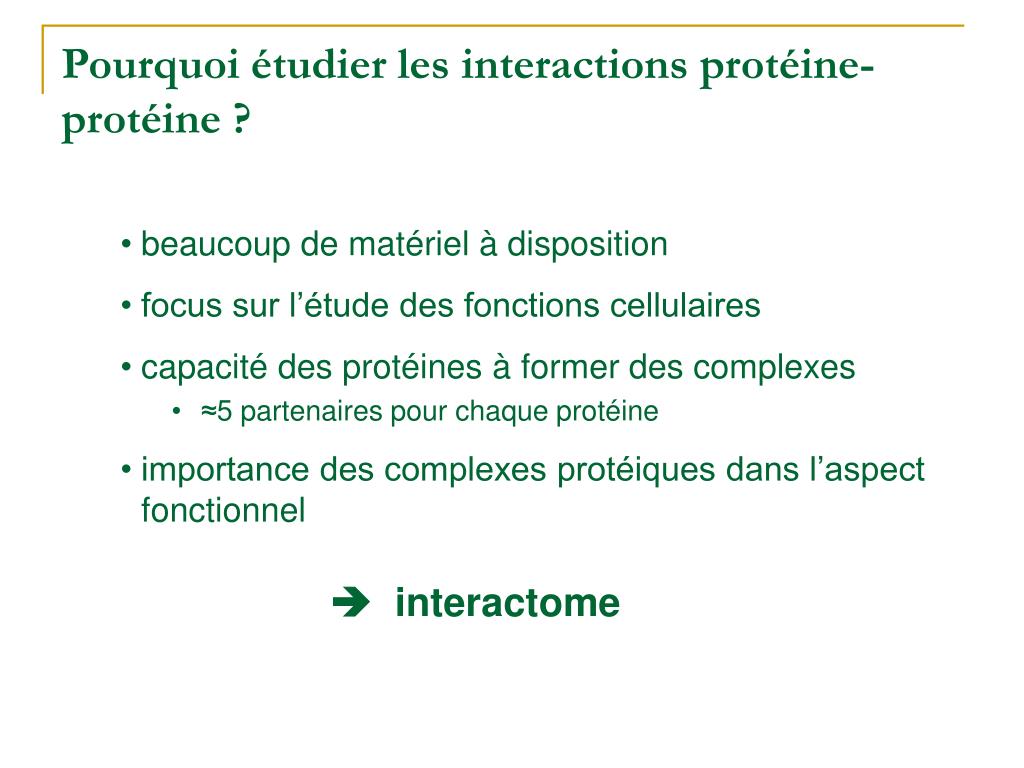 Pourquoi étudier les interactions protéine-protéine ?

• beaucoup de matériel à disposition

• focus sur l’étude des fonctions cellulaires

• capacité des protéines à former des complexes

• ≈5 partenaires pour chaque protéine

• importance des complexes protéiques dans l’aspect fonctionnel

➔ interactome